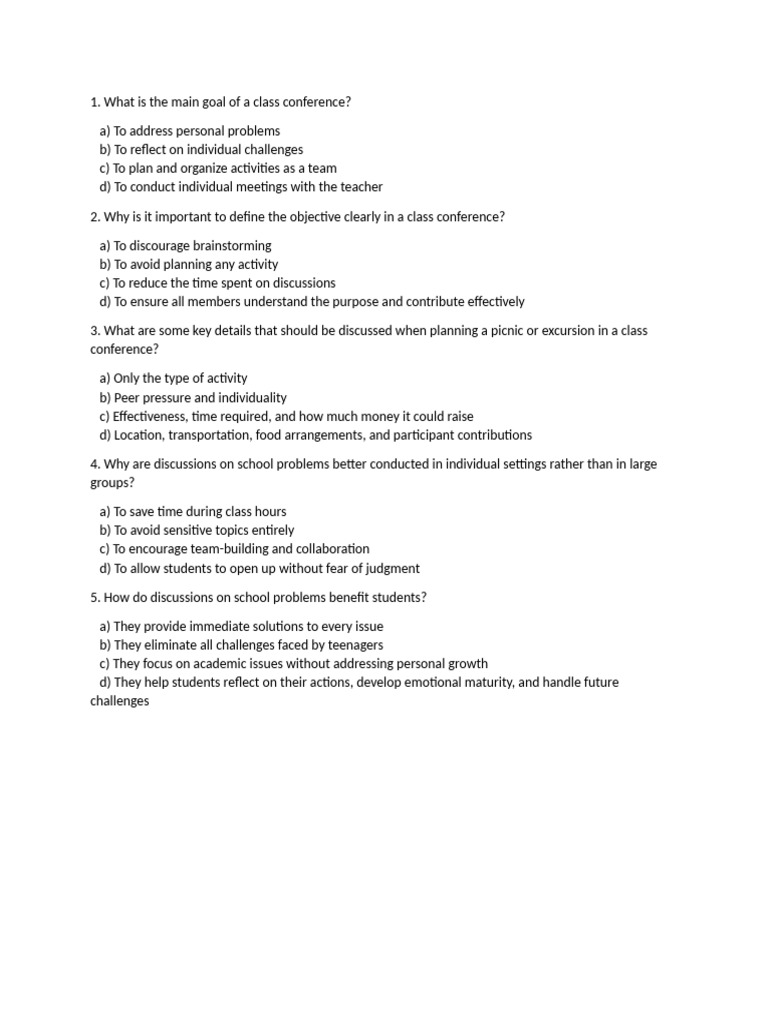 1. What is the main goal of a class conference?

a) To address personal problems
b) To reflect on individual challenges
c) To plan and organize activities as a team
d) To conduct individual meetings with the teacher

2. Why is it important to define the objective clearly in a class conference?

a) To discourage brainstorming
b) To avoid planning any activity
c) To reduce the time spent on discussions
d) To ensure all members understand the purpose and contribute effectively

3. What are some key details that should be discussed when planning a picnic or excursion in a class conference?

a) Only the type of activity
b) Peer pressure and individuality
c) Effectiveness, time required, and how much money it could raise
d) Location, transportation, food arrangements, and participant contributions

4. Why are discussions on school problems better conducted in individual settings rather than in large groups?

a) To save time during class hours
b) To avoid sensitive topics entirely
c) To encourage team-building and collaboration
d) To allow students to open up without fear of judgment

5. How do discussions on school problems benefit students?

a) They provide immediate solutions to every issue
b) They eliminate all challenges faced by teenagers
c) They focus on academic issues without addressing personal growth
d) They help students reflect on their actions, develop emotional maturity, and handle future challenges